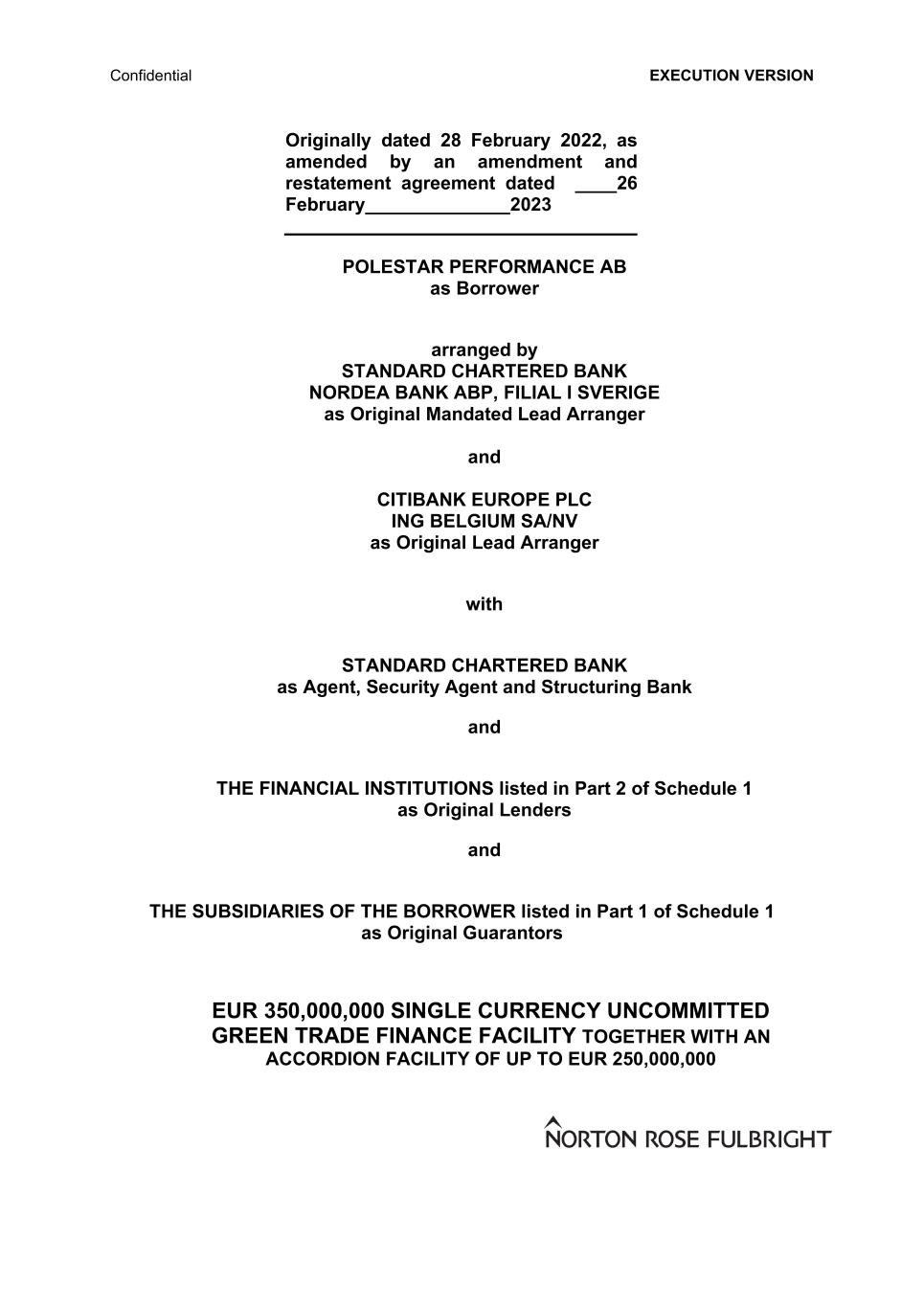 Confidential

EXECUTION VERSION

Originally dated 28 February 2022, as amended by an amendment and restatement agreement dated ____26 February______________2023

POLESTAR PERFORMANCE AB
as Borrower

arranged by
STANDARD CHARTERED BANK
NORDEA BANK ABP, FILIAL I SVERIGE
as Original Mandated Lead Arranger

and

CITIBANK EUROPE PLC
ING BELGIUM SA/NV
as Original Lead Arranger

with

STANDARD CHARTERED BANK
as Agent, Security Agent and Structuring Bank

and

THE FINANCIAL INSTITUTIONS listed in Part 2 of Schedule 1
as Original Lenders

and

THE SUBSIDIARIES OF THE BORROWER listed in Part 1 of Schedule 1
as Original Guarantors

EUR 350,000,000 SINGLE CURRENCY UNCOMMITTED GREEN TRADE FINANCE FACILITY TOGETHER WITH AN ACCORDION FACILITY OF UP TO EUR 250,000,000

NORTON ROSE FULBRIGHT